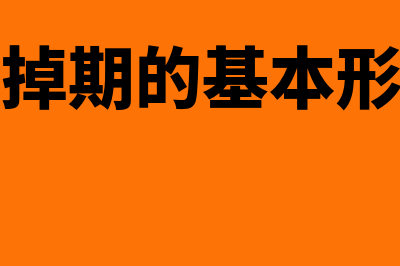 掉期的基本形